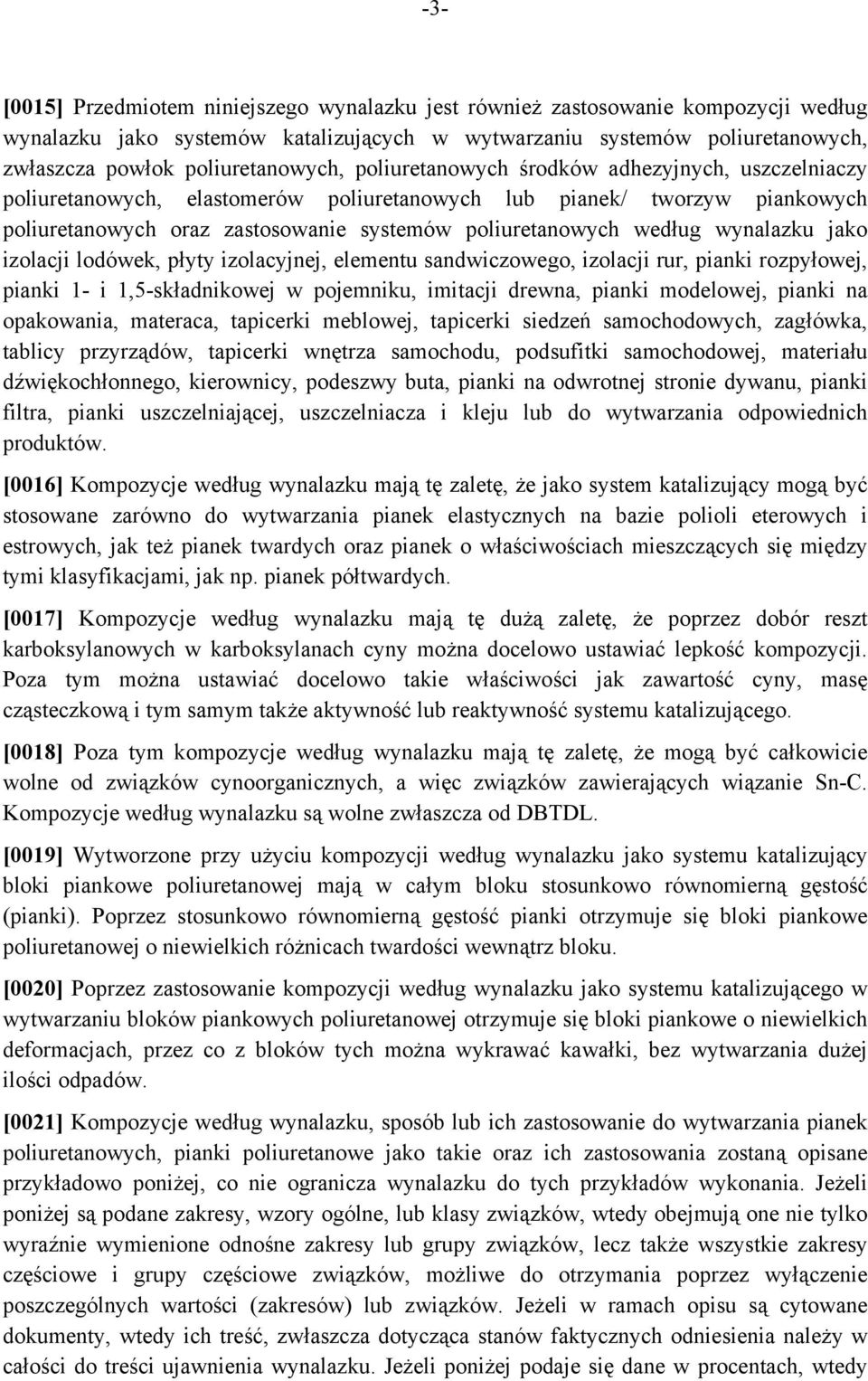 -3-

[0015] Przedmiotem niniejszego wynalazku jest również zastosowanie kompozycji według wynalazku jako systemów katalizujących w wytwarzaniu systemów poliuretanowych, zwłaszcza powłok poliuretanowych, poliuretanowych środków adhezyjnych, uszczelniaczy poliuretanowych, elastomerów poliuretanowych lub pianek/ tworzyw piankowych poliuretanowych oraz zastosowanie systemów poliuretanowych według wynalazku jako izolacji lodówek, płyty izolacyjnej, elementu sandwiczowego, izolacji rur, pianki rozpyłowej, pianki 1- i 1,5-składnikowej w pojemniku, imitacji drewna, pianki modelowej, pianki na opakowania, materaca, tapicerki meblowej, tapicerki siedzeń samochodowych, zagłówka, tablicy przyrządów, tapicerki wnętrza samochodu, podsufitki samochodowej, materiału dźwiękochłonnego, kierownicy, podeszwy buta, pianki na odwrotnej stronie dywanu, pianki filtra, pianki uszczelniającej, uszczelniacza i kleju lub do wytwarzania odpowiednich produktów.

[0016] Kompozycje według wynalazku mają tę zaletę, że jako system katalizujący mogą być stosowane zarówno do wytwarzania pianek elastycznych na bazie polioli eterowych i estrowych, jak też pianek twardych oraz pianek o właściwościach mieszczących się między tymi klasyfikacjami, jak np. pianek półtwardych.

[0017] Kompozycje według wynalazku mają tę dużą zaletę, że poprzez dobór reszt karboksylanowych w karboksylanach cyny można docelowo ustawiać lepkość kompozycji. Poza tym można ustawiać docelowo takie właściwości jak zawartość cyny, masę cząsteczkową i tym samym także aktywność lub reaktywność systemu katalizującego.

[0018] Poza tym kompozycje według wynalazku mają tę zaletę, że mogą być całkowicie wolne od związków cynoorganicznych, a więc związków zawierających wiązanie Sn-C. Kompozycje według wynalazku są wolne zwłaszcza od DBTDL.

[0019] Wytworzone przy użyciu kompozycji według wynalazku jako systemu katalizujący bloki piankowe poliuretanowej mają w całym bloku stosunkowo równomierną gęstość (pianki). Poprzez stosunkowo równomierną gęstość pianki otrzymuje się bloki piankowe poliuretanowej o niewielkich różnicach twardości wewnątrz bloku.

[0020] Poprzez zastosowanie kompozycji według wynalazku jako systemu katalizującego w wytwarzaniu bloków piankowych poliuretanowej otrzymuje się bloki piankowe o niewielkich deformacjach, przez co z bloków tych można wykrawać kawałki, bez wytwarzania dużej ilości odpadów.

[0021] Kompozycje według wynalazku, sposób lub ich zastosowanie do wytwarzania pianek poliuretanowych, pianki poliuretanowe jako takie oraz ich zastosowania zostaną opisane przykładowo poniżej, co nie ogranicza wynalazku do tych przykładów wykonania. Jeżeli poniżej są podane zakresy, wzory ogólne, lub klasy związków, wtedy obejmują one nie tylko wyraźnie wymienione odnośne zakresy lub grupy związków, lecz także wszystkie zakresy częściowe i grupy częściowe związków, możliwe do otrzymania poprzez wyłączenie poszczególnych wartości (zakresów) lub związków. Jeżeli w ramach opisu są cytowane dokumenty, wtedy ich treść, zwłaszcza dotycząca stanów faktycznych odniesienia należy w całości do treści ujawnienia wynalazku. Jeżeli poniżej podaje się dane w procentach, wtedy